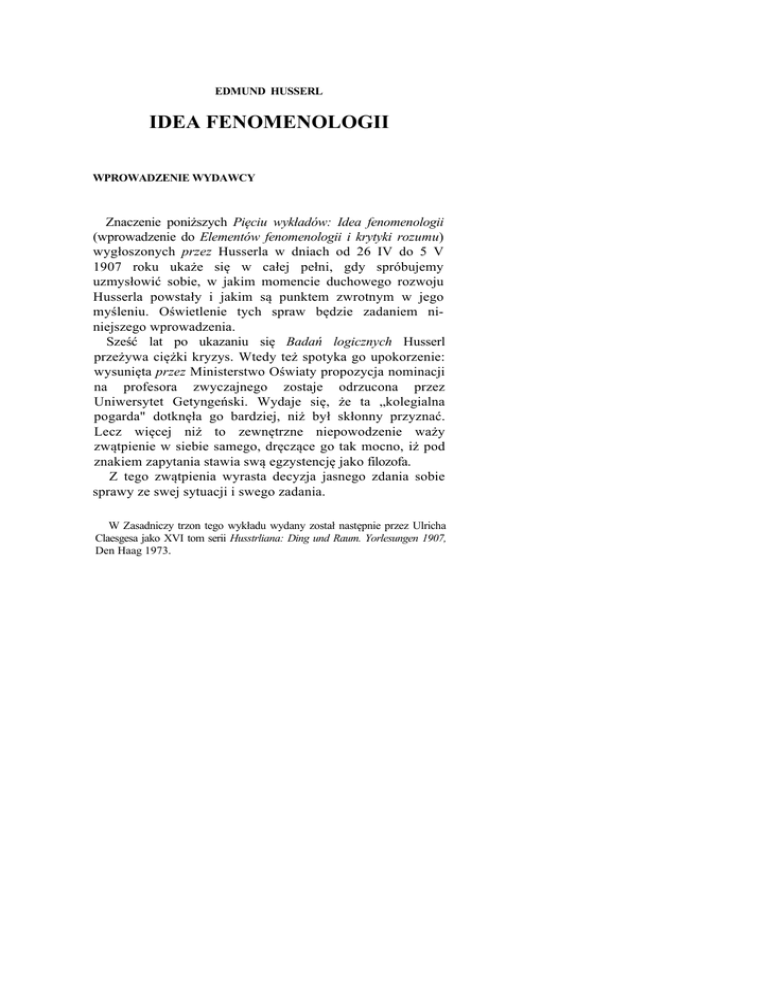 EDMUND HUSSERL

IDEA FENOMENOLOGII

WPROWADZENIE WYDAWCY

Znaczenie poniższych Pięciu wykładów: Idea fenomenologii (wprowadzenie do Elementów fenomenologii i krytyki rozumu) wygłoszonych przez Husserla w dniach od 26 IV do 5 V 1907 roku ukaże się w całej pełni, gdy spróbujemy uzmysłowić sobie, w jakim momencie duchowego rozwoju Husserla powstały i jakim są punktem zwrotnym w jego myśleniu. Oświetlenie tych spraw będzie zadaniem niniejszego wprowadzenia.

Sześć lat po ukazaniu się Badań logicznych Husserl przeżywa ciężki kryzys. Wtedy też spotyka go upokorzenie: wysunięta przez Ministerstwo Oświaty propozycja nominacji na profesora zwyczajnego zostaje odrzucona przez Uniwersytet Getyngeński. Wydaje się, że ta „kolegialna pogarda" dotknęła go bardziej, niż był skłonny przyznać. Lecz więcej niż to zewnętrzne niepowodzenie waży zwątpienie w siebie samego, dręczące go tak mocno, iż pod znakiem zapytania stawia swą egzystencję jako filozofa.

Z tego zwątpienia wyrasta decyzja jasnego zdania sobie sprawy ze swej sytuacji i swego zadania.

W Zasadniczy trzon tego wykładu wydany został następnie przez Ulricha Claesgesa jako XVI tom serii Husstrliana: Ding und Raum. Yorlesungen 1907, Den Haag 1973.